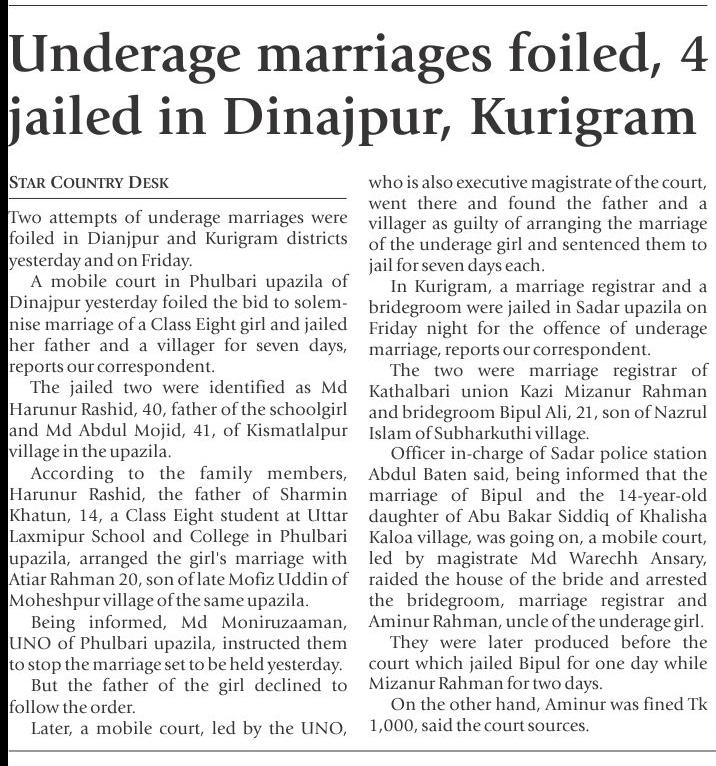 Underage marriages foiled, 4 jailed in Dinajpur, Kurigram

STAR COUNTRY DESK

Two attempts of underage marriages were foiled in Dianjpur and Kurigram districts yesterday and on Friday.

A mobile court in Phulbari upazila of Dinajpur yesterday foiled the bid to solemnise marriage of a Class Eight girl and jailed her father and a villager for seven days, reports our correspondent.

The jailed two were identified as Md Harunur Rashid, 40, father of the schoolgirl and Md Abdul Mojid, 41, of Kismatlalpur village in the upazila.

According to the family members, Harunur Rashid, the father of Sharmin Khatun, 14, a Class Eight student at Uttar Laxmipur School and College in Phulbari upazila, arranged the girl's marriage with Atiar Rahman 20, son of late Mofiz Uddin of Moheshpur village of the same upazila.

Being informed, Md Moniruzaaman, UNO of Phulbari upazila, instructed them to stop the marriage set to be held yesterday.

But the father of the girl declined to follow the order.

Later, a mobile court, led by the UNO, who is also executive magistrate of the court, went there and found the father and a villager as guilty of arranging the marriage of the underage girl and sentenced them to jail for seven days each.

In Kurigram, a marriage registrar and a bridegroom were jailed in Sadar upazila on Friday night for the offence of underage marriage, reports our correspondent.

The two were marriage registrar of Kathalbari union Kazi Mizanur Rahman and bridegroom Bipul Ali, 21, son of Nazrul Islam of Subharkuthi village.

Officer in-charge of Sadar police station Abdul Baten said, being informed that the marriage of Bipul and the 14-year-old daughter of Abu Bakar Siddiq of Khalisha Kaloa village, was going on, a mobile court, led by magistrate Md Warechh Ansary, raided the house of the bride and arrested the bridegroom, marriage registrar and Aminur Rahman, uncle of the underage girl.

They were later produced before the court which jailed Bipul for one day while Mizanur Rahman for two days.

On the other hand, Aminur was fined Tk 1,000, said the court sources.